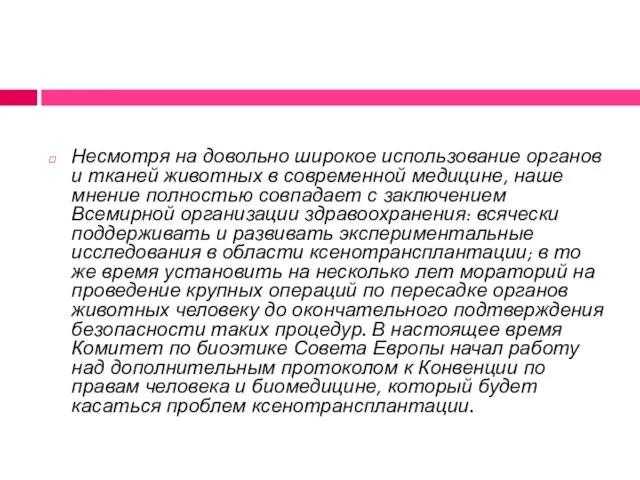 Несмотря на довольно широкое использование органов и тканей животных в современной медицине, наше мнение полностью совпадает с заключением Всемирной организации здравоохранения: всячески поддерживать и развивать экспериментальные исследования в области ксенотрансплантации; в то же время установить на несколько лет мораторий на проведение крупных операций по пересадке органов животных человеку до окончательного подтверждения безопасности таких процедур. В настоящее время Комитет по биоэтике Совета Европы начал работу над дополнительным протоколом к Конвенции по правам человека и биомедицине, который будет касаться проблем ксенотрансплантации.